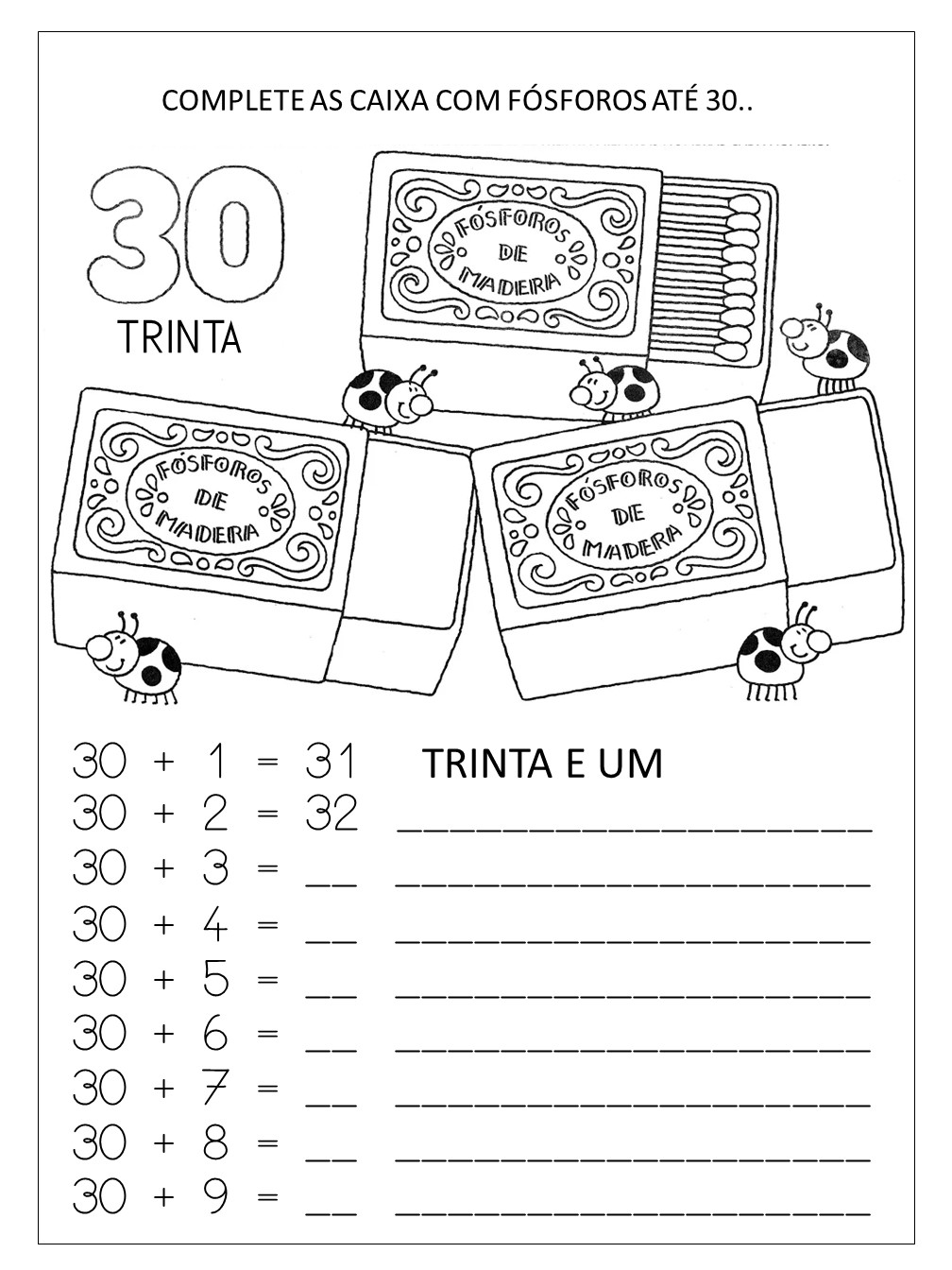 COMPLETE AS CAIXA COM FÓSFOROS ATÉ 30..

30

TRINTA

FÓSFOROS DE MADERA

FÓSFOROS DE MADERA

FÓSFOROS DE MADERA

30 + 1 = 31 TRINTA E UM
30 + 2 = 32 ______________________
30 + 3 = __ ______________________
30 + 4 = __ ______________________
30 + 5 = __ ______________________
30 + 6 = __ ______________________
30 + 7 = __ ______________________
30 + 8 = __ ______________________
30 + 9 = __ ______________________